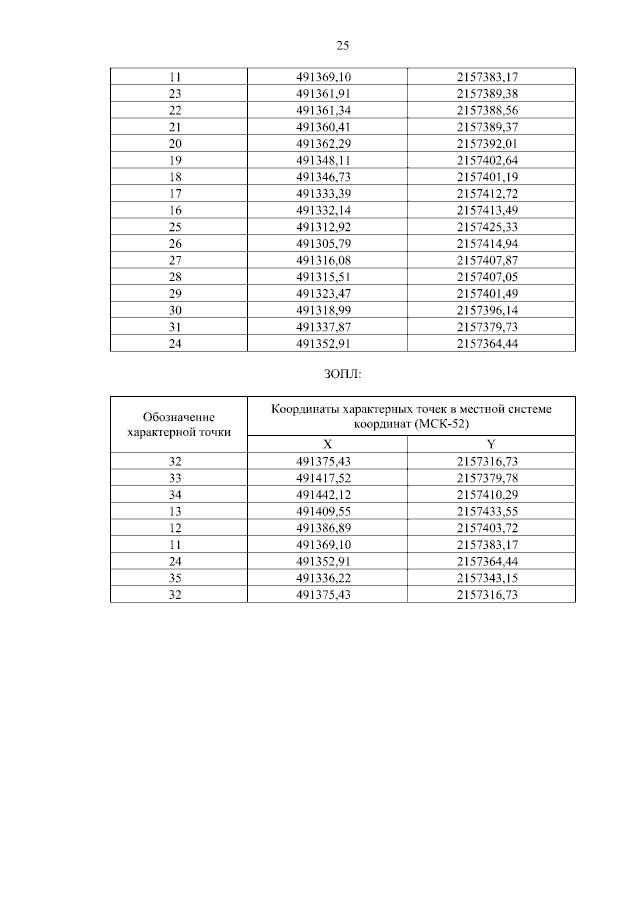 25

| | | |
|---|---|---|
| 11 | 491369,10 | 2157383,17 |
| 23 | 491361,91 | 2157389,38 |
| 22 | 491361,34 | 2157388,56 |
| 21 | 491360,41 | 2157389,37 |
| 20 | 491362,29 | 2157392,01 |
| 19 | 491348,11 | 2157402,64 |
| 18 | 491346,73 | 2157401,19 |
| 17 | 491333,39 | 2157412,72 |
| 16 | 491332,14 | 2157413,49 |
| 25 | 491312,92 | 2157425,33 |
| 26 | 491305,79 | 2157414,94 |
| 27 | 491316,08 | 2157407,87 |
| 28 | 491315,51 | 2157407,05 |
| 29 | 491323,47 | 2157401,49 |
| 30 | 491318,99 | 2157396,14 |
| 31 | 491337,87 | 2157379,73 |
| 24 | 491352,91 | 2157364,44 |

ЗОПЛ:

| Обозначение характерной точки | Координаты характерных точек в местной системе координат (МСК-52) | |
|---|---|---|
| | X | Y |
| 32 | 491375,43 | 2157316,73 |
| 33 | 491417,52 | 2157379,78 |
| 34 | 491442,12 | 2157410,29 |
| 13 | 491409,55 | 2157433,55 |
| 12 | 491386,89 | 2157403,72 |
| 11 | 491369,10 | 2157383,17 |
| 24 | 491352,91 | 2157364,44 |
| 35 | 491336,22 | 2157343,15 |
| 32 | 491375,43 | 2157316,73 |